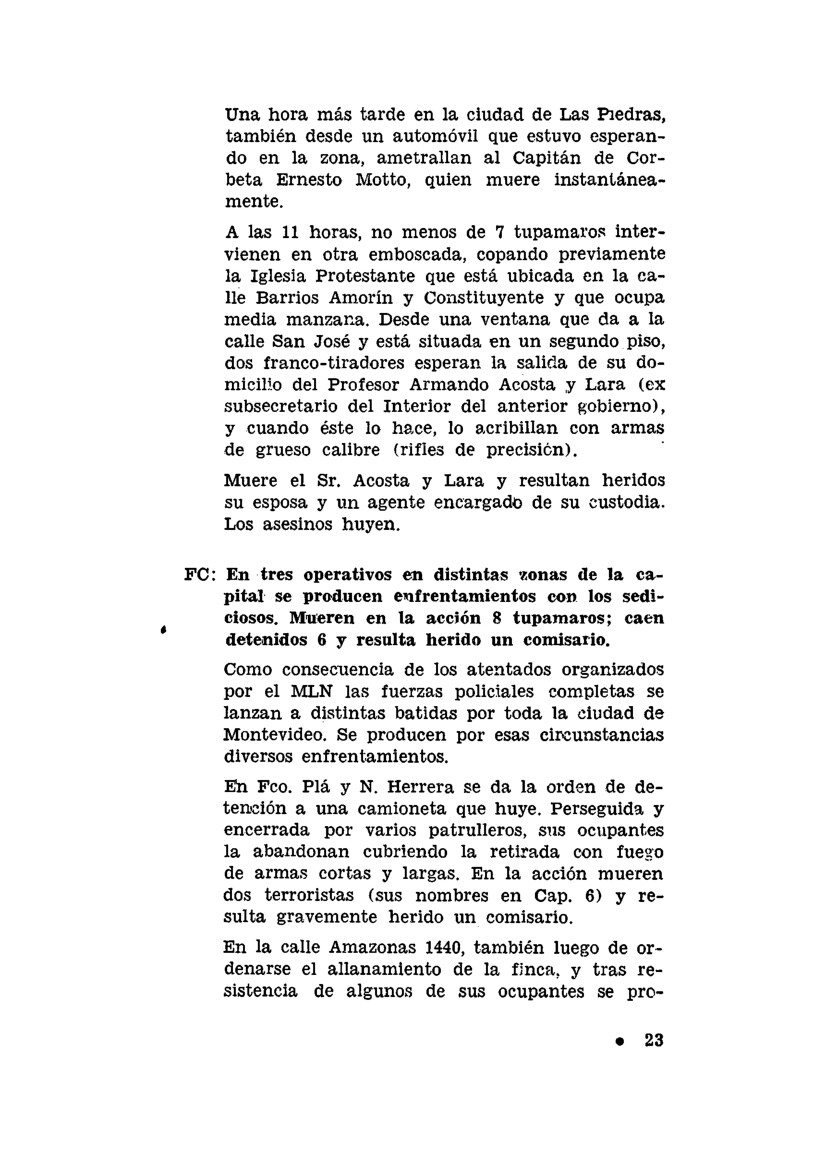 Una hora más tarde en la ciudad de Las Piedras, también desde un automóvil que estuvo esperando en la zona, ametrallan al Capitán de Corbeta Ernesto Motto, quien muere instantáneamente.

A las 11 horas, no menos de 7 tupamaros intervienen en otra emboscada, copando previamente la Iglesia Protestante que está ubicada en la calle Barrios Amorín y Constituyente y que ocupa media manzana. Desde una ventana que da a la calle San José y está situada en un segundo piso, dos franco-tiradores esperan la salida de su domicilio del Profesor Armando Acosta y Lara (ex subsecretario del Interior del anterior gobierno), y cuando éste lo hace, lo acribillan con armas de grueso calibre (rifles de precisión).

Muere el Sr. Acosta y Lara y resultan heridos su esposa y un agente encargado de su custodia. Los asesinos huyen.

FC: En tres operativos en distintas zonas de la capital se producen enfrentamientos con los sediciosos. Mueren en la acción 8 tupamaros; caen detenidos 6 y resulta herido un comisario.

Como consecuencia de los atentados organizados por el MLN las fuerzas policiales completas se lanzan a distintas batidas por toda la ciudad de Montevideo. Se producen por esas circunstancias diversos enfrentamientos.

En Fco. Plá y N. Herrera se da la orden de detención a una camioneta que huye. Perseguida y encerrada por varios patrulleros, sus ocupantes la abandonan cubriendo la retirada con fuego de armas cortas y largas. En la acción mueren dos terroristas (sus nombres en Cap. 6) y resulta gravemente herido un comisario.

En la calle Amazonas 1440, también luego de ordenarse el allanamiento de la finca, y tras resistencia de algunos de sus ocupantes se pro-

• 23